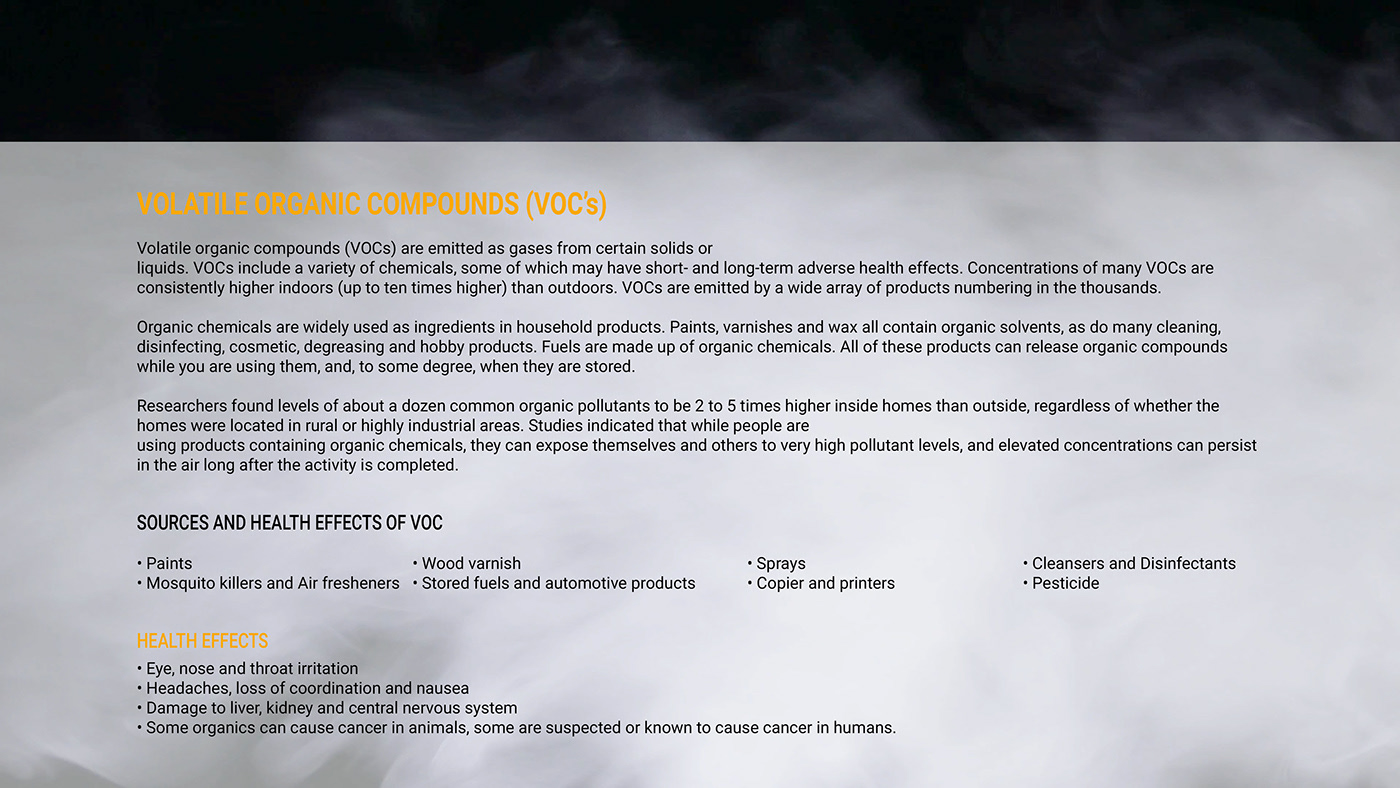 VOLATILE ORGANIC COMPOUNDS (VOC's)

Volatile organic compounds (VOCs) are emitted as gases from certain solids or liquids. VOCs include a variety of chemicals, some of which may have short- and long-term adverse health effects. Concentrations of many VOCs are consistently higher indoors (up to ten times higher) than outdoors. VOCs are emitted by a wide array of products numbering in the thousands.

Organic chemicals are widely used as ingredients in household products. Paints, varnishes and wax all contain organic solvents, as do many cleaning, disinfecting, cosmetic, degreasing and hobby products. Fuels are made up of organic chemicals. All of these products can release organic compounds while you are using them, and, to some degree, when they are stored.

Researchers found levels of about a dozen common organic pollutants to be 2 to 5 times higher inside homes than outside, regardless of whether the homes were located in rural or highly industrial areas. Studies indicated that while people are using products containing organic chemicals, they can expose themselves and others to very high pollutant levels, and elevated concentrations can persist in the air long after the activity is completed.

SOURCES AND HEALTH EFFECTS OF VOC

• Paints
• Mosquito killers and Air fresheners

• Wood varnish
• Stored fuels and automotive products

• Sprays
• Copier and printers

• Cleansers and Disinfectants
• Pesticide

HEALTH EFFECTS

• Eye, nose and throat irritation
• Headaches, loss of coordination and nausea
• Damage to liver, kidney and central nervous system
• Some organics can cause cancer in animals, some are suspected or known to cause cancer in humans.